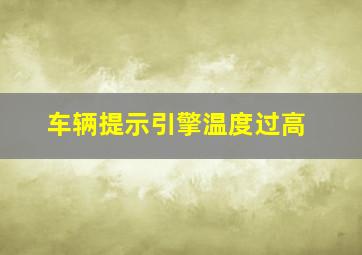 车辆提示引擎温度过高